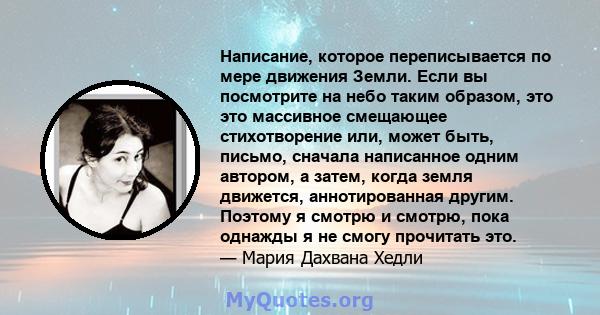 Написание, которое переписывается по мере движения Земли. Если вы посмотрите на небо таким образом, это это массивное смещающее стихотворение или, может быть, письмо, сначала написанное одним автором, а затем, когда земля движется, аннотированная другим. Поэтому я смотрю и смотрю, пока однажды я не смогу прочитать это.
— Мария Дахвана Хедли

MyQuotes.org